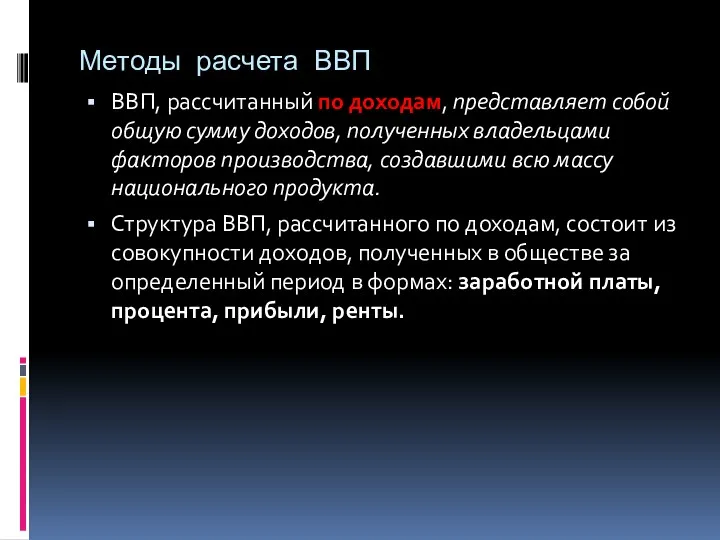 Методы расчета ВВП

▪ ВВП, рассчитанный по доходам, представляет собой общую сумму доходов, полученных владельцами факторов производства, создавшими всю массу национального продукта.

▪ Структура ВВП, рассчитанного по доходам, состоит из совокупности доходов, полученных в обществе за определенный период в формах: заработной платы, процента, прибыли, ренты.